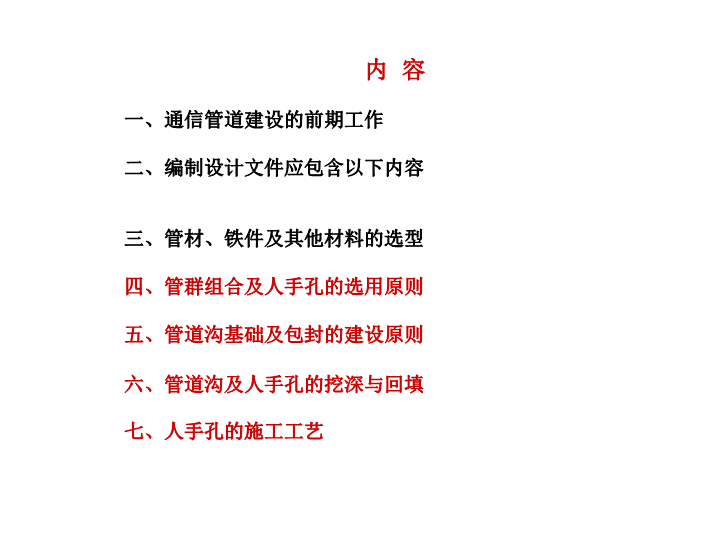 内 容

一、通信管道建设的前期工作

二、编制设计文件应包含以下内容

三、管材、铁件及其他材料的选型

四、管群组合及人手孔的选用原则

五、管道沟基础及包封的建设原则

六、管道沟及人手孔的挖深与回填

七、人手孔的施工工艺